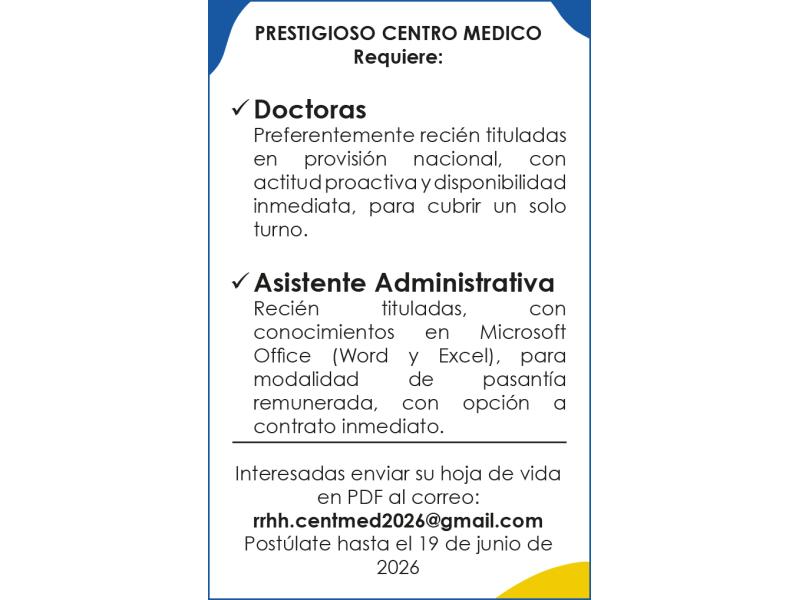 PRESTIGIOSO CENTRO MEDICO
Requiere:

✓ Doctoras
Preferentemente recién tituladas en provisión nacional, con actitud proactiva y disponibilidad inmediata, para cubrir un solo turno.

✓ Asistente Administrativa
Recién tituladas, con conocimientos en Microsoft Office (Word y Excel), para modalidad de pasantía remunerada, con opción a contrato inmediato.

Interesadas enviar su hoja de vida en PDF al correo:
rrhh.centmed2026@gmail.com
Postúlate hasta el 19 de junio de 2026